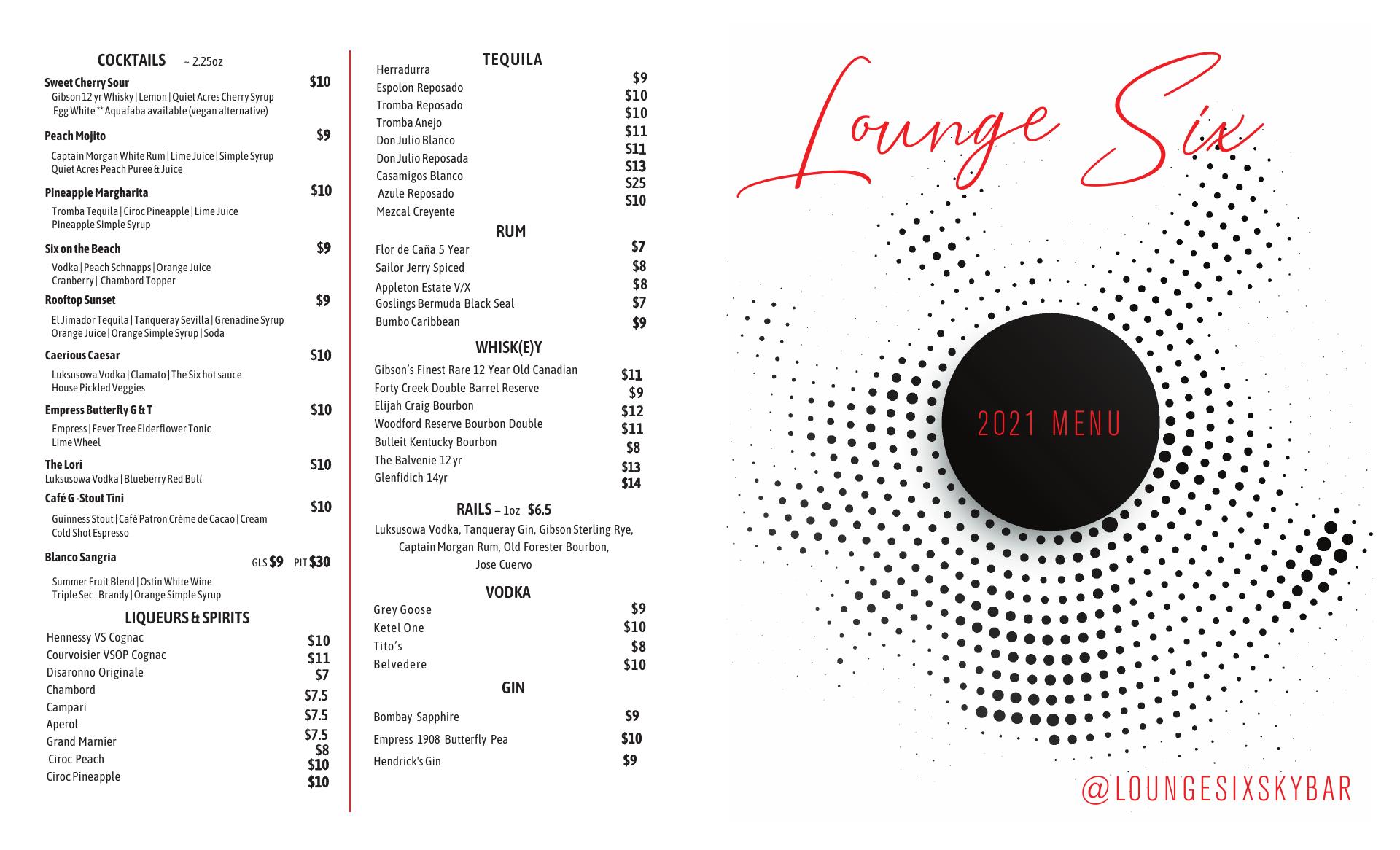 COCKTAILS ~ 2.25oz

Sweet Cherry Sour $10
Gibson 12 yr Whisky | Lemon | Quiet Acres Cherry Syrup Egg White ** Aquafaba available (vegan alternative)

Peach Mojito $9
Captain Morgan White Rum | Lime Juice | Simple Syrup Quiet Acres Peach Puree & Juice

Pineapple Margharita $10
Tromba Tequila | Ciroc Pineapple | Lime Juice Pineapple Simple Syrup

Six on the Beach $9
Vodka | Peach Schnapps | Orange Juice Cranberry | Chambord Topper

Rooftop Sunset $9
El Jimador Tequila | Tanqueray Sevilla | Grenadine Syrup Orange Juice | Orange Simple Syrup | Soda

Caerious Caesar $10
Luksusowa Vodka | Clamato | The Six hot sauce House Pickled Veggies

Empress Butterfly G & T $10
Empress | Fever Tree Elderflower Tonic Lime Wheel

The Lori $10
Luksusowa Vodka | Blueberry Red Bull

Café G -Stout Tini $10
Guinness Stout | Café Patron Crème de Cacao | Cream Cold Shot Espresso

Blanco Sangria GLS $9 PIT $30
Summer Fruit Blend | Ostin White Wine Triple Sec | Brandy | Orange Simple Syrup

LIQUEURS & SPIRITS
Hennessy VS Cognac $10
Courvoisier VSOP Cognac $11
Disaronno Originale $7
Chambord $7.5
Campari $7.5
Aperol $7.5
Grand Marnier $8
Ciroc Peach $10
Ciroc Pineapple $10

TEQUILA
Herradurra $9
Espolon Reposado $10
Tromba Reposado $10
Tromba Anejo $11
Don Julio Blanco $11
Don Julio Reposada $13
Casamigos Blanco $25
Azule Reposado $10
Mezcal Creyente

RUM
Flor de Caña 5 Year $7
Sailor Jerry Spiced $8
Appleton Estate V/X $8
Goslings Bermuda Black Seal $7
Bumbo Caribbean $9

WHISK(E)Y
Gibson's Finest Rare 12 Year Old Canadian $11
Forty Creek Double Barrel Reserve $9
Elijah Craig Bourbon $12
Woodford Reserve Bourbon Double $11
Bulleit Kentucky Bourbon $8
The Balvenie 12 yr $13
Glenfidich 14yr $14

RAILS – 1oz $6.5
Luksusowa Vodka, Tanqueray Gin, Gibson Sterling Rye, Captain Morgan Rum, Old Forester Bourbon, Jose Cuervo

VODKA
Grey Goose $9
Ketel One $10
Tito's $8
Belvedere $10

GIN
Bombay Sapphire $9
Empress 1908 Butterfly Pea $10
Hendrick's Gin $9

Lounge Six

2021 MENU

@LOUNGESIXSKYBAR